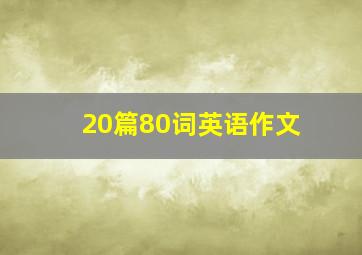 20篇80词英语作文